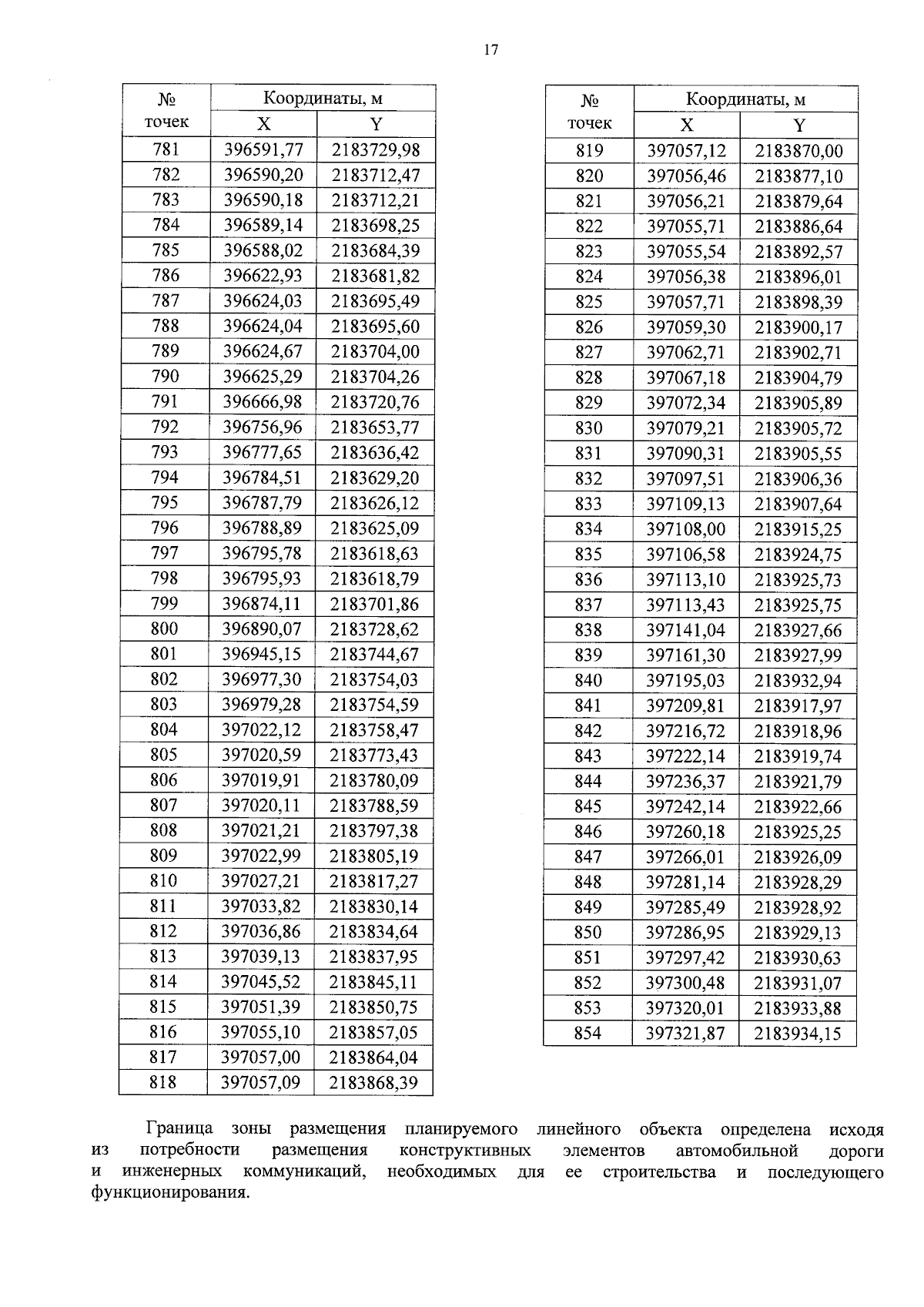 17

| № точек | Координаты, м X | Координаты, м Y |
|---|---|---|
| 781 | 396591,77 | 2183729,98 |
| 782 | 396590,20 | 2183712,47 |
| 783 | 396590,18 | 2183712,21 |
| 784 | 396589,14 | 2183698,25 |
| 785 | 396588,02 | 2183684,39 |
| 786 | 396622,93 | 2183681,82 |
| 787 | 396624,03 | 2183695,49 |
| 788 | 396624,04 | 2183695,60 |
| 789 | 396624,67 | 2183704,00 |
| 790 | 396625,29 | 2183704,26 |
| 791 | 396666,98 | 2183720,76 |
| 792 | 396756,96 | 2183653,77 |
| 793 | 396777,65 | 2183636,42 |
| 794 | 396784,51 | 2183629,20 |
| 795 | 396787,79 | 2183626,12 |
| 796 | 396788,89 | 2183625,09 |
| 797 | 396795,78 | 2183618,63 |
| 798 | 396795,93 | 2183618,79 |
| 799 | 396874,11 | 2183701,86 |
| 800 | 396890,07 | 2183728,62 |
| 801 | 396945,15 | 2183744,67 |
| 802 | 396977,30 | 2183754,03 |
| 803 | 396979,28 | 2183754,59 |
| 804 | 397022,12 | 2183758,47 |
| 805 | 397020,59 | 2183773,43 |
| 806 | 397019,91 | 2183780,09 |
| 807 | 397020,11 | 2183788,59 |
| 808 | 397021,21 | 2183797,38 |
| 809 | 397022,99 | 2183805,19 |
| 810 | 397027,21 | 2183817,27 |
| 811 | 397033,82 | 2183830,14 |
| 812 | 397036,86 | 2183834,64 |
| 813 | 397039,13 | 2183837,95 |
| 814 | 397045,52 | 2183845,11 |
| 815 | 397051,39 | 2183850,75 |
| 816 | 397055,10 | 2183857,05 |
| 817 | 397057,00 | 2183864,04 |
| 818 | 397057,09 | 2183868,39 |

| № точек | Координаты, м X | Координаты, м Y |
|---|---|---|
| 819 | 397057,12 | 2183870,00 |
| 820 | 397056,46 | 2183877,10 |
| 821 | 397056,21 | 2183879,64 |
| 822 | 397055,71 | 2183886,64 |
| 823 | 397055,54 | 2183892,57 |
| 824 | 397056,38 | 2183896,01 |
| 825 | 397057,71 | 2183898,39 |
| 826 | 397059,30 | 2183900,17 |
| 827 | 397062,71 | 2183902,71 |
| 828 | 397067,18 | 2183904,79 |
| 829 | 397072,34 | 2183905,89 |
| 830 | 397079,21 | 2183905,72 |
| 831 | 397090,31 | 2183905,55 |
| 832 | 397097,51 | 2183906,36 |
| 833 | 397109,13 | 2183907,64 |
| 834 | 397108,00 | 2183915,25 |
| 835 | 397106,58 | 2183924,75 |
| 836 | 397113,10 | 2183925,73 |
| 837 | 397113,43 | 2183925,75 |
| 838 | 397141,04 | 2183927,66 |
| 839 | 397161,30 | 2183927,99 |
| 840 | 397195,03 | 2183932,94 |
| 841 | 397209,81 | 2183917,97 |
| 842 | 397216,72 | 2183918,96 |
| 843 | 397222,14 | 2183919,74 |
| 844 | 397236,37 | 2183921,79 |
| 845 | 397242,14 | 2183922,66 |
| 846 | 397260,18 | 2183925,25 |
| 847 | 397266,01 | 2183926,09 |
| 848 | 397281,14 | 2183928,29 |
| 849 | 397285,49 | 2183928,92 |
| 850 | 397286,95 | 2183929,13 |
| 851 | 397297,42 | 2183930,63 |
| 852 | 397300,48 | 2183931,07 |
| 853 | 397320,01 | 2183933,88 |
| 854 | 397321,87 | 2183934,15 |

Граница зоны размещения планируемого линейного объекта определена исходя из потребности размещения конструктивных элементов автомобильной дороги и инженерных коммуникаций, необходимых для ее строительства и последующего функционирования.